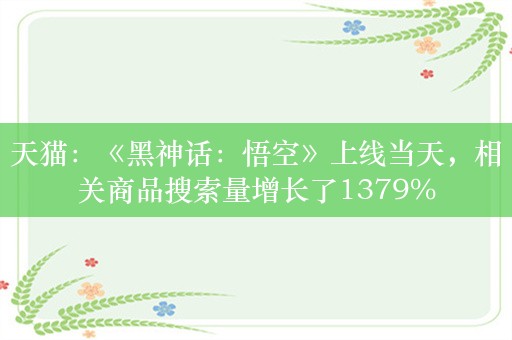 天猫：《黑神话：悟空》上线当天，相关商品搜索量增长了1379%